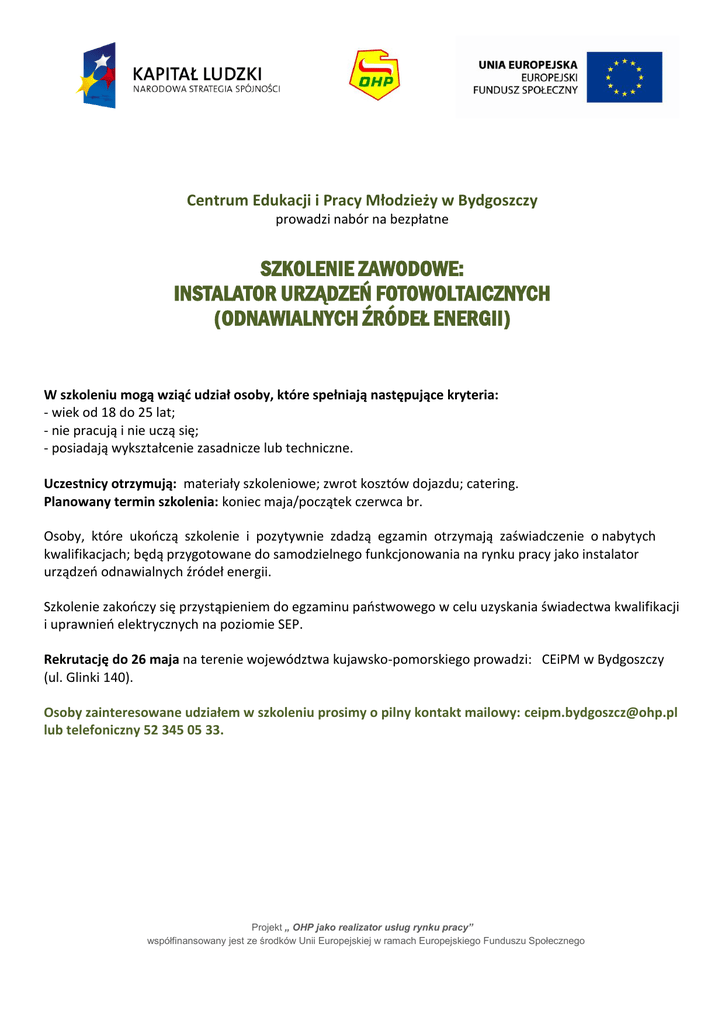 KAPITAŁ LUDZKI
NARODOWA STRATEGIA SPÓJNOŚCI

OHP

UNIA EUROPEJSKA
EUROPEJSKI
FUNDUSZ SPOŁECZNY

Centrum Edukacji i Pracy Młodzieży w Bydgoszczy
prowadzi nabór na bezpłatne

SZKOLENIE ZAWODOWE:
INSTALATOR URZĄDZEŃ FOTOWOLTAICZNYCH
(ODNAWIALNYCH ŹRÓDEŁ ENERGII)

W szkoleniu mogą wziąć udział osoby, które spełniają następujące kryteria:
- wiek od 18 do 25 lat;
- nie pracują i nie uczą się;
- posiadają wykształcenie zasadnicze lub techniczne.

Uczestnicy otrzymują: materiały szkoleniowe; zwrot kosztów dojazdu; catering.
Planowany termin szkolenia: koniec maja/początek czerwca br.

Osoby, które ukończą szkolenie i pozytywnie zdadzą egzamin otrzymają zaświadczenie o nabytych kwalifikacjach; będą przygotowane do samodzielnego funkcjonowania na rynku pracy jako instalator urządzeń odnawialnych źródeł energii.

Szkolenie zakończy się przystąpieniem do egzaminu państwowego w celu uzyskania świadectwa kwalifikacji i uprawnień elektrycznych na poziomie SEP.

Rekrutację do 26 maja na terenie województwa kujawsko-pomorskiego prowadzi: CEiPM w Bydgoszczy (ul. Glinki 140).

Osoby zainteresowane udziałem w szkoleniu prosimy o pilny kontakt mailowy: ceipm.bydgoszcz@ohp.pl lub telefoniczny 52 345 05 33.

Projekt „ OHP jako realizator usług rynku pracy"
współfinansowany jest ze środków Unii Europejskiej w ramach Europejskiego Funduszu Społecznego